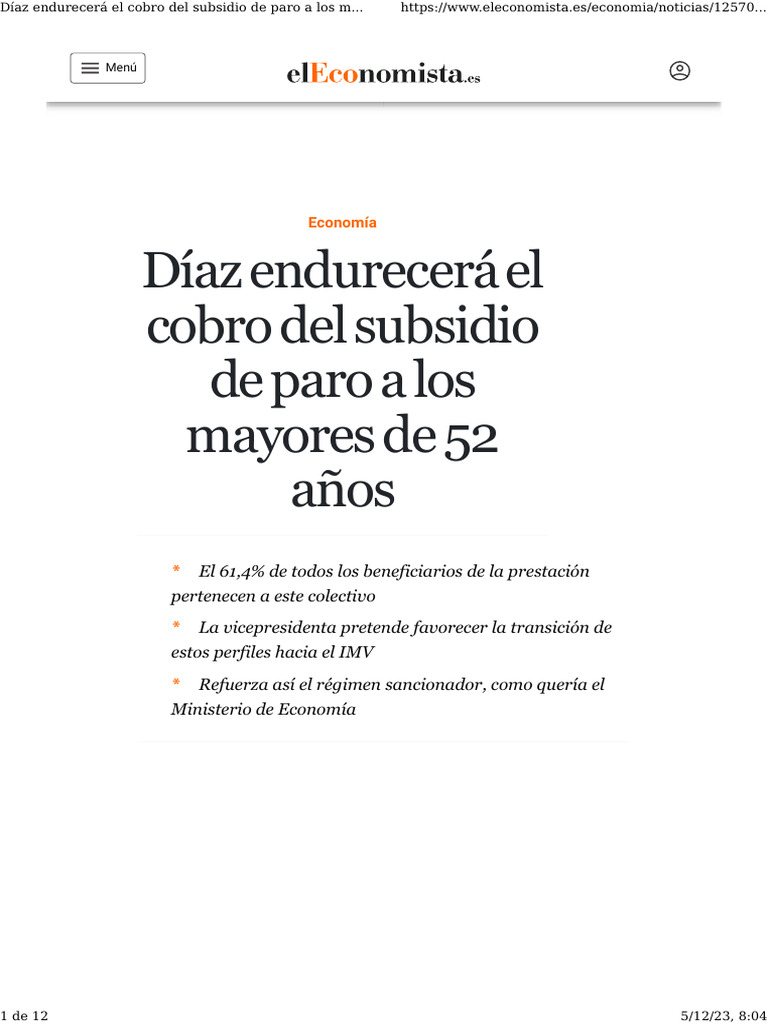 Díaz endurecerá el cobro del subsidio de paro a los m... https://www.eleconomista.es/economia/noticias/12570...

Menú

elEconomista.es

Economía

Díaz endurecerá el cobro del subsidio de paro a los mayores de 52 años

* El 61,4% de todos los beneficiarios de la prestación pertenecen a este colectivo

* La vicepresidenta pretende favorecer la transición de estos perfiles hacia el IMV

* Refuerza así el régimen sancionador, como quería el Ministerio de Economía

1 de 12

5/12/23, 8:04